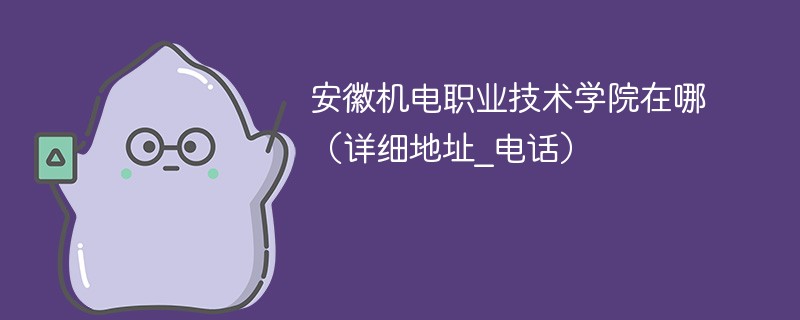 安徽机电职业技术学院在哪（详细地址_电话）